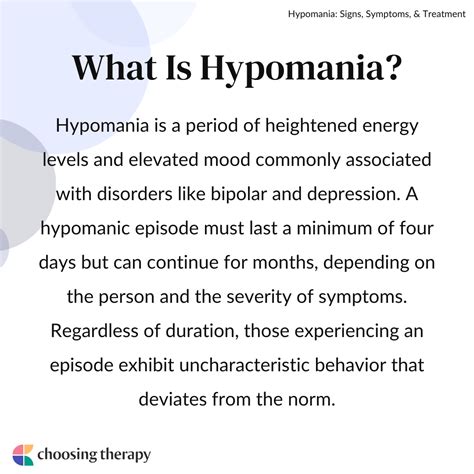 Hypomania: Signs, Symptoms, & Treatment

What Is Hypomania?

Hypomania is a period of heightened energy levels and elevated mood commonly associated with disorders like bipolar and depression. A hypomanic episode must last a minimum of four days but can continue for months, depending on the person and the severity of symptoms. Regardless of duration, those experiencing an episode exhibit uncharacteristic behavior that deviates from the norm.

choosing therapy